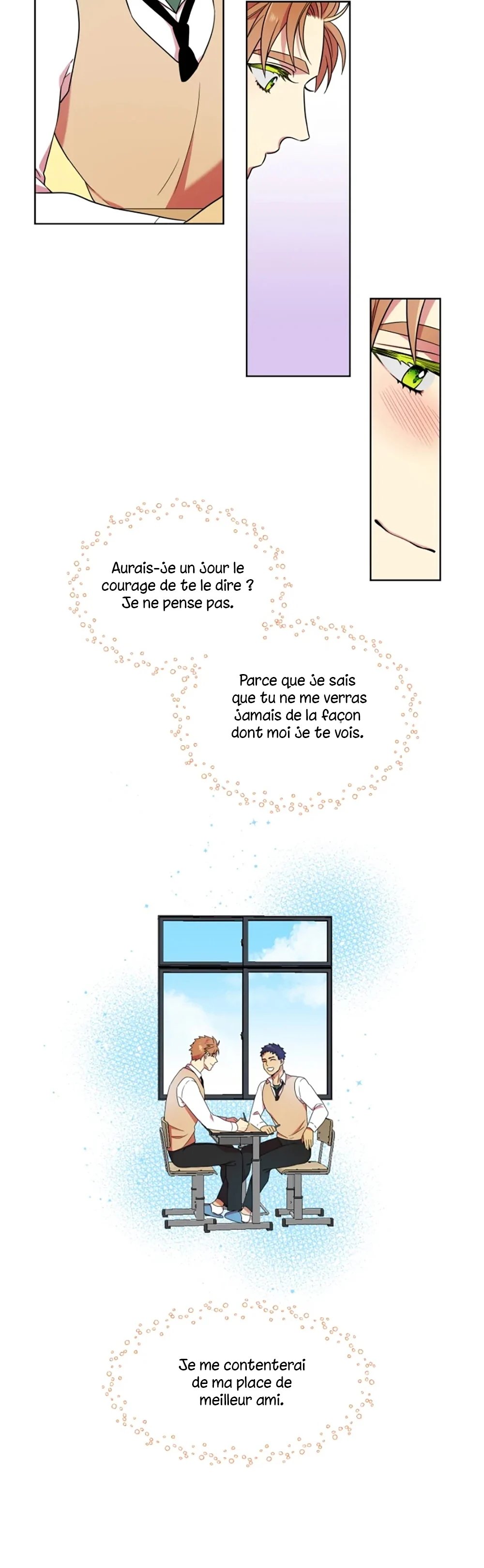 Aurais-je un jour le courage de te le dire ? Je ne pense pas.

Parce que je sais que tu ne me verras jamais de la façon dont moi je te vois.

Je me contenterai de ma place de meilleur ami.